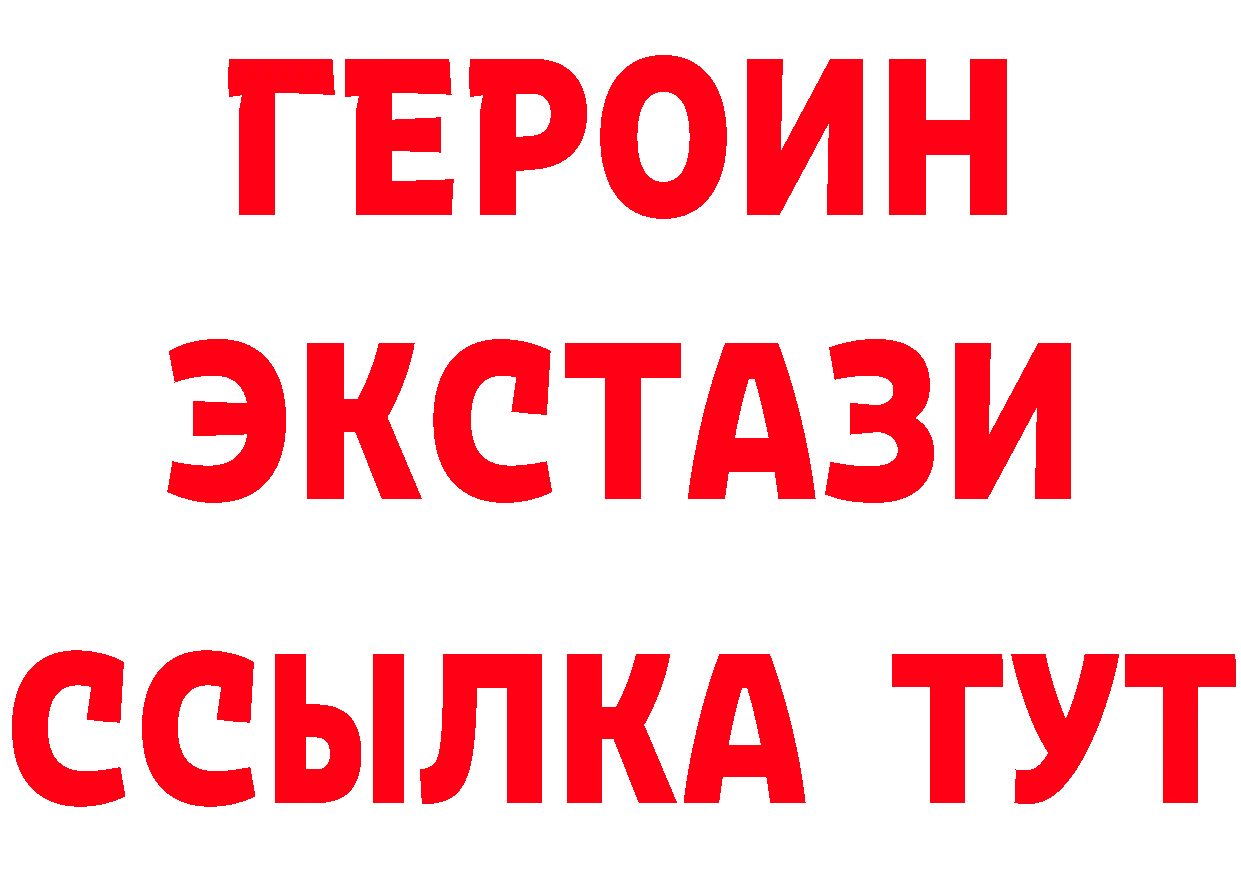 ГЕРОИН
ЭКСТАЗИ
ССЫЛКА ТУТ